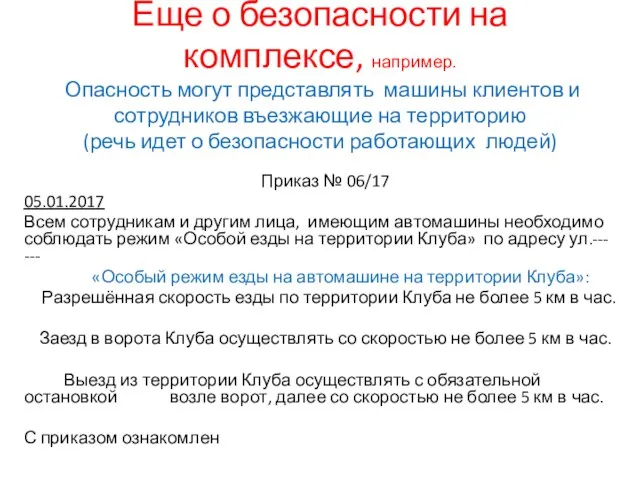 Еще о безопасности на комплексе, например.

Опасность могут представлять машины клиентов и сотрудников въезжающие на территорию (речь идет о безопасности работающих людей)

Приказ № 06/17

05.01.2017

Всем сотрудникам и другим лица, имеющим автомашины необходимо соблюдать режим «Особой езды на территории Клуба» по адресу ул.------

«Особый режим езды на автомашине на территории Клуба»:

Разрешённая скорость езды по территории Клуба не более 5 км в час.

Заезд в ворота Клуба осуществлять со скоростью не более 5 км в час.

Выезд из территории Клуба осуществлять с обязательной остановкой возле ворот, далее со скоростью не более 5 км в час.

С приказом ознакомлен